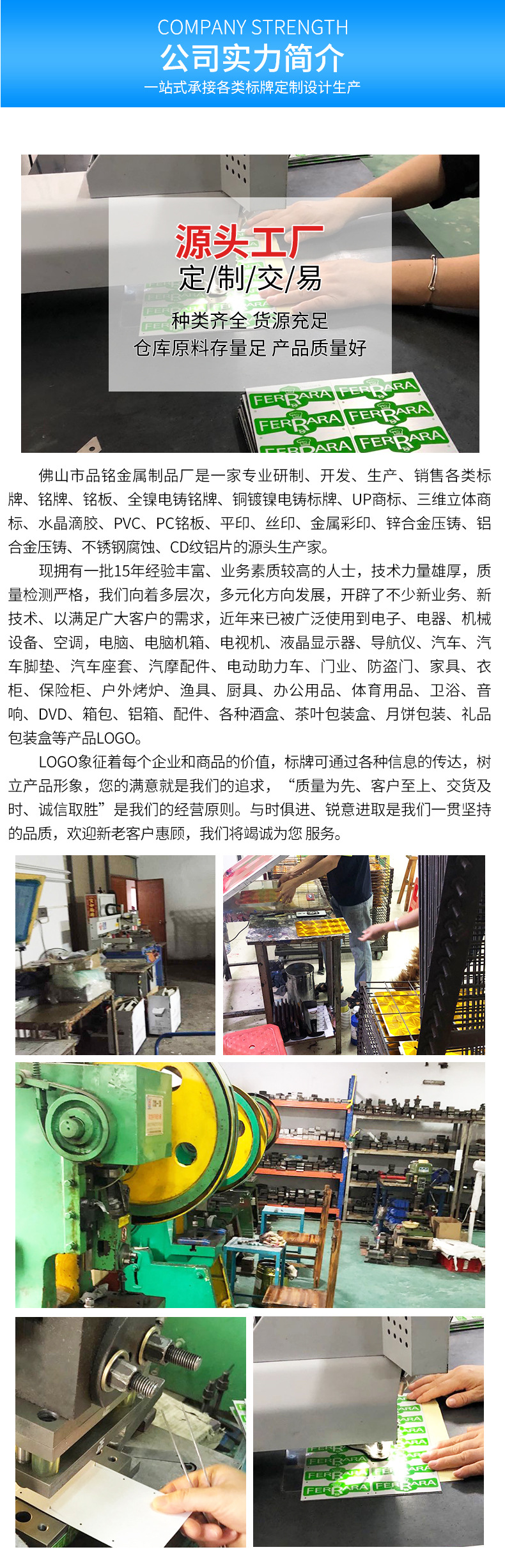 COMPANY STRENGTH
公司实力简介
一站式承接各类标牌定制设计生产

源头工厂
定/制/交/易
种类齐全 货源充足
仓库原料存量足 产品质量好

佛山市品铭金属制品厂是一家专业研制、开发、生产、销售各类标牌、铭牌、铭板、全镍电铸铭牌、铜镀镍电铸标牌、UP商标、三维立体商标、水晶滴胶、PVC、PC铭板、平印、丝印、金属彩印、锌合金压铸、铝合金压铸、不锈钢腐蚀、CD纹铝片的源头生产家。

现拥有一批15年经验丰富、业务素质较高的人士，技术力量雄厚，质量检测严格，我们向着多层次，多元化方向发展，开辟了不少新业务、新技术、以满足广大客户的需求，近年来已被广泛使用到电子、电器、机械设备、空调，电脑、电脑机箱、电视机、液晶显示器、导航仪、汽车、汽车脚垫、汽车座套、汽摩配件、电动助力车、门业、防盗门、家具、衣柜、保险柜、户外烤炉、渔具、厨具、办公用品、体育用品、卫浴、音响、DVD、箱包、铝箱、配件、各种酒盒、茶叶包装盒、月饼包装、礼品包装盒等产品LOGO。

LOGO象征着每个企业和商品的价值，标牌可通过各种信息的传达，树立产品形象，您的满意就是我们的追求，“质量为先、客户至上、交货及时、诚信取胜”是我们的经营原则。与时俱进、锐意进取是我们一贯坚持的品质，欢迎新老客户惠顾，我们将竭诚为您服务。